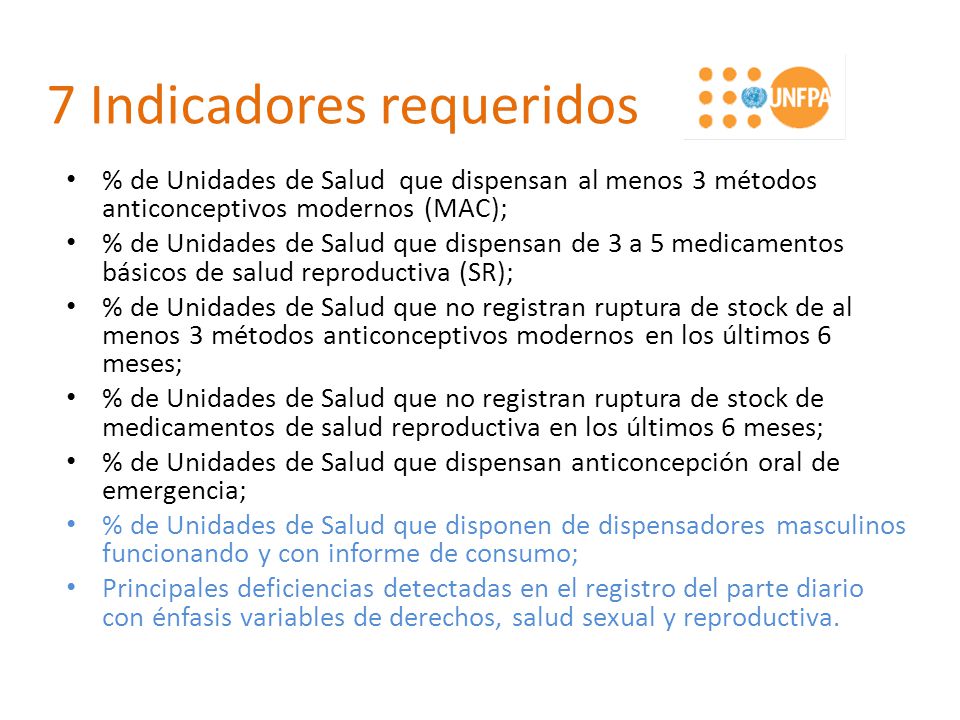 7 Indicadores requeridos

UNFPA

• % de Unidades de Salud que dispensan al menos 3 métodos anticonceptivos modernos (MAC);
• % de Unidades de Salud que dispensan de 3 a 5 medicamentos básicos de salud reproductiva (SR);
• % de Unidades de Salud que no registran ruptura de stock de al menos 3 métodos anticonceptivos modernos en los últimos 6 meses;
• % de Unidades de Salud que no registran ruptura de stock de medicamentos de salud reproductiva en los últimos 6 meses;
• % de Unidades de Salud que dispensan anticoncepción oral de emergencia;
• % de Unidades de Salud que disponen de dispensadores masculinos funcionando y con informe de consumo;
• Principales deficiencias detectadas en el registro del parte diario con énfasis variables de derechos, salud sexual y reproductiva.